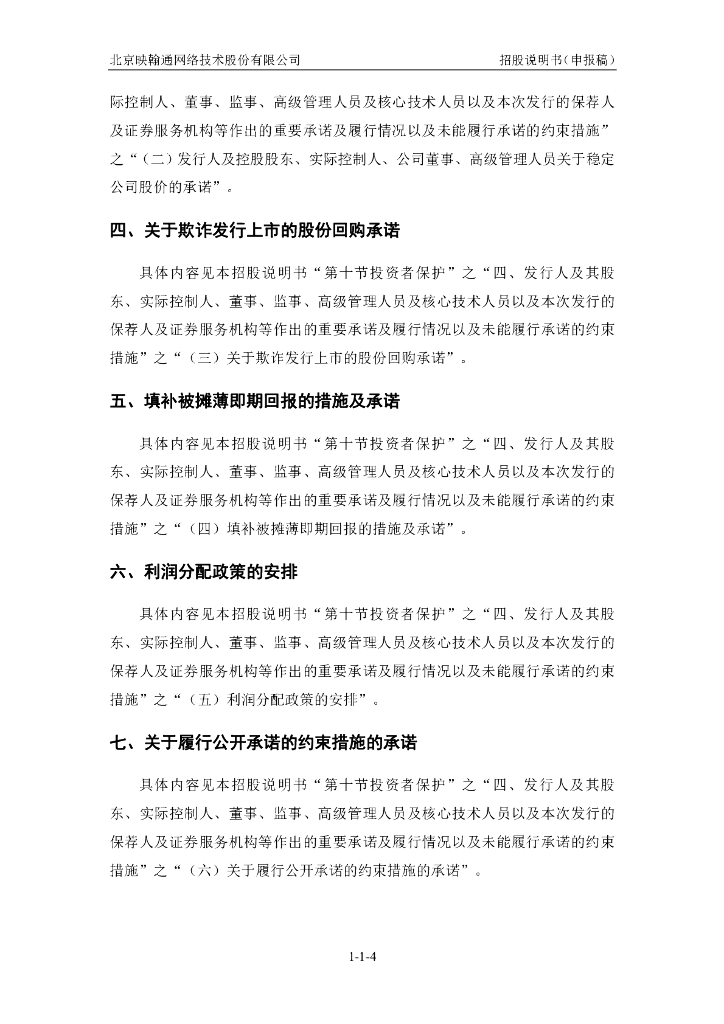 北京映翰通网络技术股份有限公司　　招股说明书（申报稿）

际控制人、董事、监事、高级管理人员及核心技术人员以及本次发行的保荐人及证券服务机构等作出的重要承诺及履行情况以及未能履行承诺的约束措施”之“（二）发行人及控股股东、实际控制人、公司董事、高级管理人员关于稳定公司股价的承诺”。

四、关于欺诈发行上市的股份回购承诺

具体内容见本招股说明书“第十节投资者保护”之“四、发行人及其股东、实际控制人、董事、监事、高级管理人员及核心技术人员以及本次发行的保荐人及证券服务机构等作出的重要承诺及履行情况以及未能履行承诺的约束措施”之“（三）关于欺诈发行上市的股份回购承诺”。

五、填补被摊薄即期回报的措施及承诺

具体内容见本招股说明书“第十节投资者保护”之“四、发行人及其股东、实际控制人、董事、监事、高级管理人员及核心技术人员以及本次发行的保荐人及证券服务机构等作出的重要承诺及履行情况以及未能履行承诺的约束措施”之“（四）填补被摊薄即期回报的措施及承诺”。

六、利润分配政策的安排

具体内容见本招股说明书“第十节投资者保护”之“四、发行人及其股东、实际控制人、董事、监事、高级管理人员及核心技术人员以及本次发行的保荐人及证券服务机构等作出的重要承诺及履行情况以及未能履行承诺的约束措施”之“（五）利润分配政策的安排”。

七、关于履行公开承诺的约束措施的承诺

具体内容见本招股说明书“第十节投资者保护”之“四、发行人及其股东、实际控制人、董事、监事、高级管理人员及核心技术人员以及本次发行的保荐人及证券服务机构等作出的重要承诺及履行情况以及未能履行承诺的约束措施”之“（六）关于履行公开承诺的约束措施的承诺”。

1-1-4